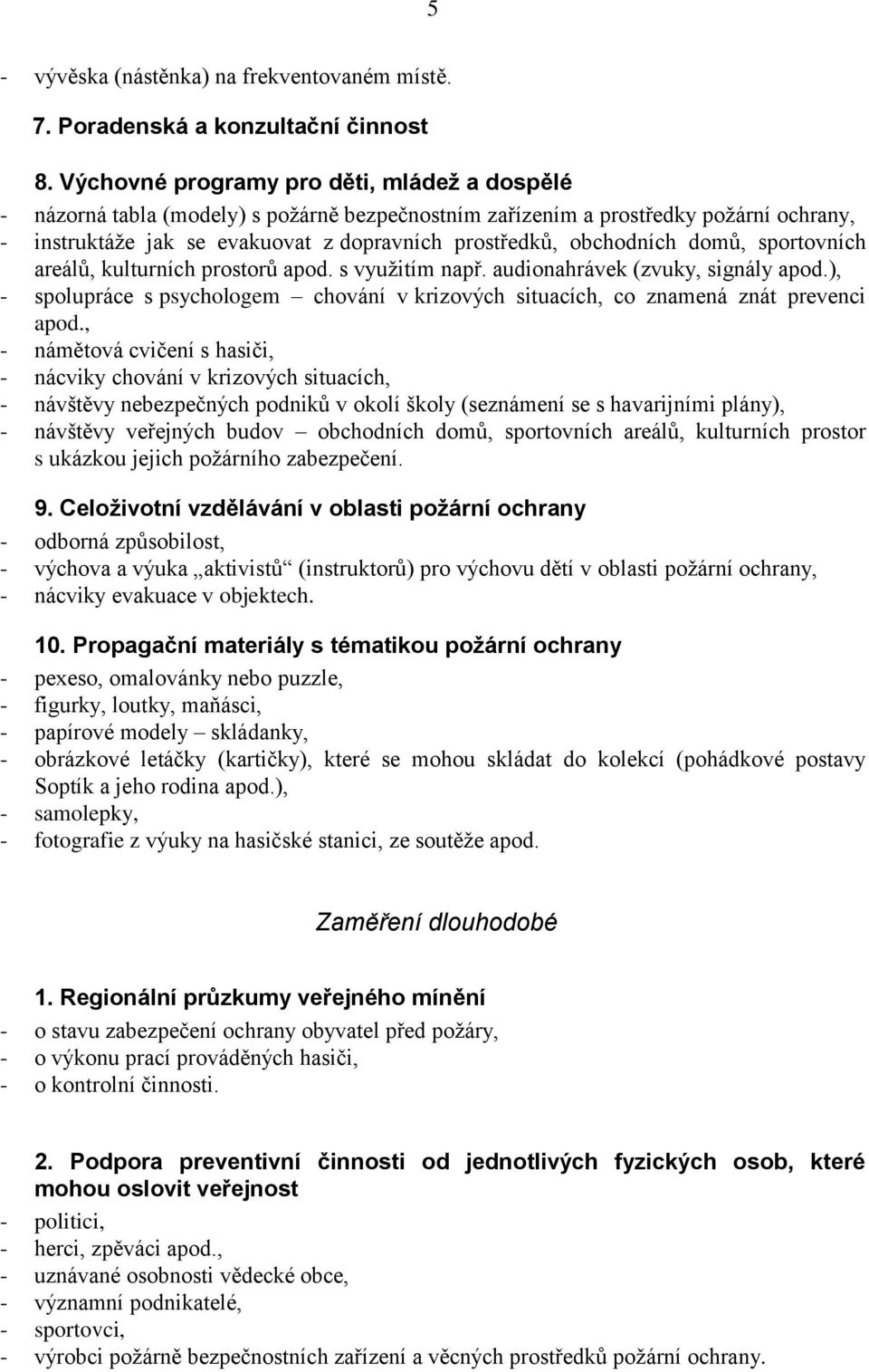 5

- vývěska (nástěnka) na frekventovaném místě.

7. Poradenská a konzultační činnost

8. Výchovné programy pro děti, mládež a dospělé
- názorná tabla (modely) s požárně bezpečnostním zařízením a prostředky požární ochrany,
- instruktáže jak se evakuovat z dopravních prostředků, obchodních domů, sportovních areálů, kulturních prostorů apod. s využitím např. audionahrávek (zvuky, signály apod.),
- spolupráce s psychologem – chování v krizových situacích, co znamená znát prevenci apod.,
- námětová cvičení s hasiči,
- nácviky chování v krizových situacích,
- návštěvy nebezpečných podniků v okolí školy (seznámení se s havarijními plány),
- návštěvy veřejných budov – obchodních domů, sportovních areálů, kulturních prostor s ukázkou jejich požárního zabezpečení.

9. Celoživotní vzdělávání v oblasti požární ochrany
- odborná způsobilost,
- výchova a výuka „aktivistů“ (instruktorů) pro výchovu dětí v oblasti požární ochrany,
- nácviky evakuace v objektech.

10. Propagační materiály s tématikou požární ochrany
- pexeso, omalovánky nebo puzzle,
- figurky, loutky, maňásci,
- papírové modely – skládanky,
- obrázkové letáčky (kartičky), které se mohou skládat do kolekcí (pohádkové postavy Soptík a jeho rodina apod.),
- samolepky,
- fotografie z výuky na hasičské stanici, ze soutěže apod.

Zaměření dlouhodobé

1. Regionální průzkumy veřejného mínění
- o stavu zabezpečení ochrany obyvatel před požáry,
- o výkonu prací prováděných hasiči,
- o kontrolní činnosti.

2. Podpora preventivní činnosti od jednotlivých fyzických osob, které mohou oslovit veřejnost
- politici,
- herci, zpěváci apod.,
- uznávané osobnosti vědecké obce,
- významní podnikatelé,
- sportovci,
- výrobci požárně bezpečnostních zařízení a věcných prostředků požární ochrany.